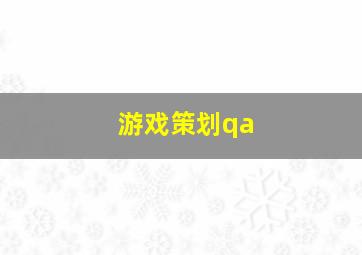 游戏策划qa